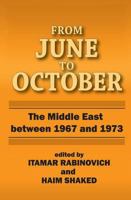 FROM
JUNE
TO
OCTOBER

The Middle East between 1967 and 1973

edited by
ITAMAR RABINOVICH
and
HAIM SHAKED